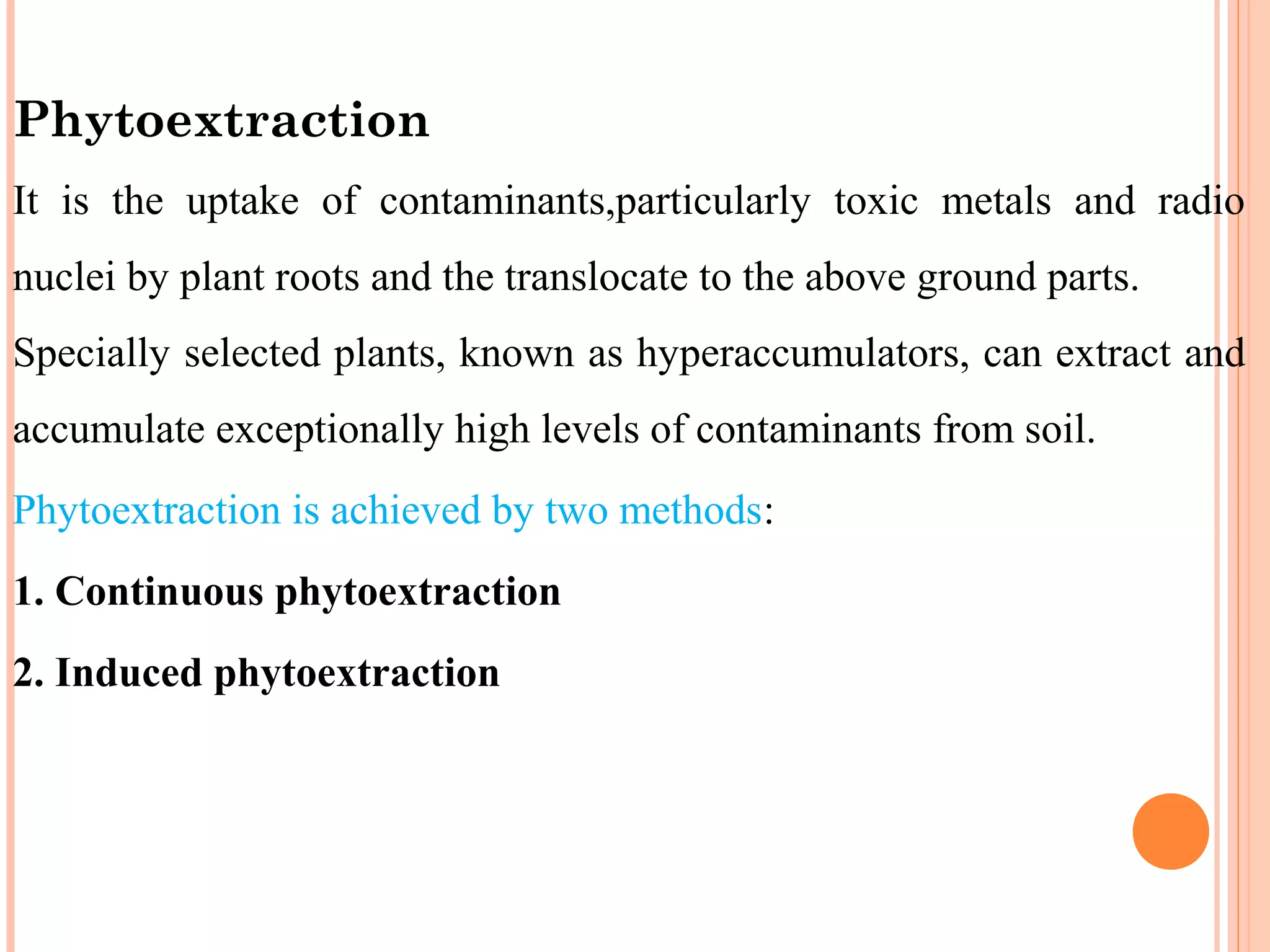 Phytoextraction

It is the uptake of contaminants,particularly toxic metals and radio nuclei by plant roots and the translocate to the above ground parts.

Specially selected plants, known as hyperaccumulators, can extract and accumulate exceptionally high levels of contaminants from soil.

Phytoextraction is achieved by two methods:

1. Continuous phytoextraction

2. Induced phytoextraction